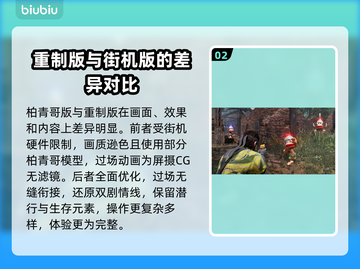 biubiu

重制版与街机版的差异对比

柏青哥版与重制版在画面、效果和内容上差异明显。前者受街机硬件限制，画质逊色且使用部分柏青哥模型，过场动画为屏摄CG无滤镜。后者全面优化，过场无缝衔接，还原双剧情线，保留潜行与生存元素，操作更复杂多样，体验更为完整。

02